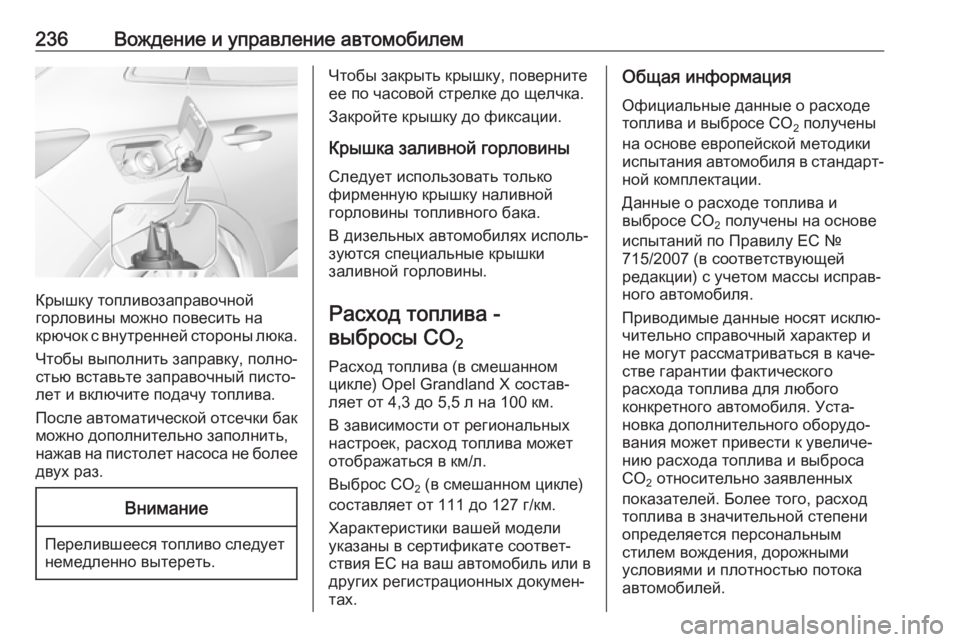 236 Вождение и управление автомобилем

Крышку топливозаправочной горловины можно повесить на крючок с внутренней стороны люка.

Чтобы выполнить заправку, полностью вставьте заправочный пистолет и включите подачу топлива.

После автоматической отсечки бак можно дополнительно заполнить, нажав на пистолет насоса не более двух раз.

Внимание

Перелившееся топливо следует немедленно вытереть.

Чтобы закрыть крышку, поверните ее по часовой стрелке до щелчка.

Закройте крышку до фиксации.

Крышка заливной горловины

Следует использовать только фирменную крышку наливной горловины топливного бака.

В дизельных автомобилях используются специальные крышки заливной горловины.

Расход топлива - выбросы $CO_2$

Расход топлива (в смешанном цикле) Opel Grandland X составляет от 4,3 до 5,5 л на 100 км.

В зависимости от региональных настроек, расход топлива может отображаться в км/л.

Выброс $CO_2$ (в смешанном цикле) составляет от 111 до 127 г/км.

Характеристики вашей модели указаны в сертификате соответствия ЕС на ваш автомобиль или в других регистрационных документах.

Общая информация

Официальные данные о расходе топлива и выбросе $CO_2$ получены на основе европейской методики испытания автомобиля в стандартной комплектации.

Данные о расходе топлива и выбросе $CO_2$ получены на основе испытаний по Правилу ЕС № 715/2007 (в соответствующей редакции) с учетом массы исправного автомобиля.

Приводимые данные носят исключительно справочный характер и не могут рассматриваться в качестве гарантии фактического расхода топлива для любого конкретного автомобиля. Установка дополнительного оборудования может привести к увеличению расхода топлива и выброса $CO_2$ относительно заявленных показателей. Более того, расход топлива в значительной степени определяется персональным стилем вождения, дорожными условиями и плотностью потока автомобилей.

carmanualsonline.info